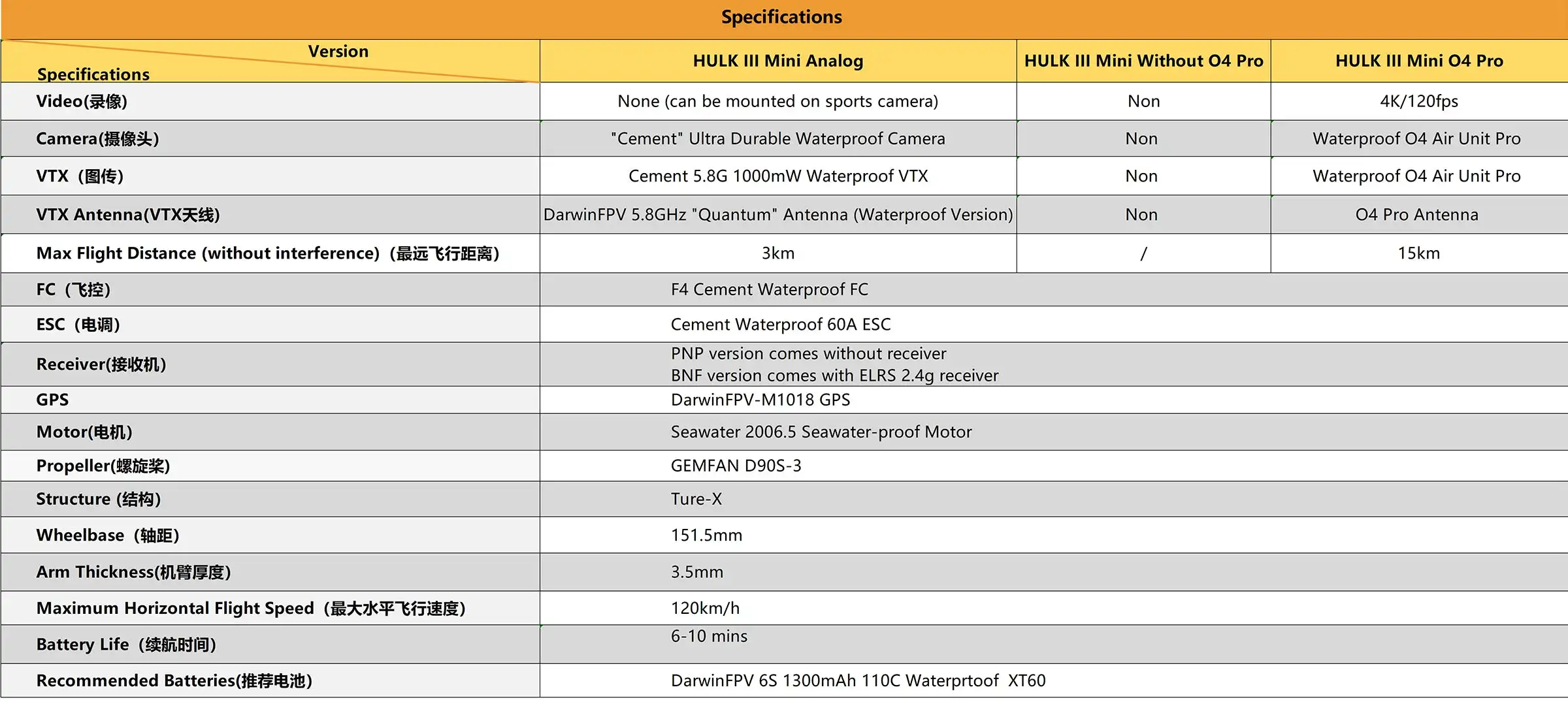 Specifications

| Version / Specifications | HULK III Mini Analog | HULK III Mini Without O4 Pro | HULK III Mini O4 Pro |
|---|---|---|---|
| Video(录像) | None (can be mounted on sports camera) | Non | 4K/120fps |
| Camera(摄像头) | "Cement" Ultra Durable Waterproof Camera | Non | Waterproof O4 Air Unit Pro |
| VTX（图传） | Cement 5.8G 1000mW Waterproof VTX | Non | Waterproof O4 Air Unit Pro |
| VTX Antenna(VTX天线) | DarwinFPV 5.8GHz "Quantum" Antenna (Waterproof Version) | Non | O4 Pro Antenna |
| Max Flight Distance (without interference)（最远飞行距离） | 3km | / | 15km |
| FC（飞控） | F4 Cement Waterproof FC | | |
| ESC（电调） | Cement Waterproof 60A ESC | | |
| Receiver(接收机) | PNP version comes without receiver BNF version comes with ELRS 2.4g receiver | | |
| GPS | DarwinFPV-M1018 GPS | | |
| Motor(电机) | Seawater 2006.5 Seawater-proof Motor | | |
| Propeller(螺旋桨) | GEMFAN D90S-3 | | |
| Structure (结构) | Ture-X | | |
| Wheelbase（轴距） | 151.5mm | | |
| Arm Thickness(机臂厚度) | 3.5mm | | |
| Maximum Horizontal Flight Speed（最大水平飞行速度） | 120km/h | | |
| Battery Life（续航时间） | 6-10 mins | | |
| Recommended Batteries(推荐电池) | DarwinFPV 6S 1300mAh 110C Waterprtoof XT60 | | |